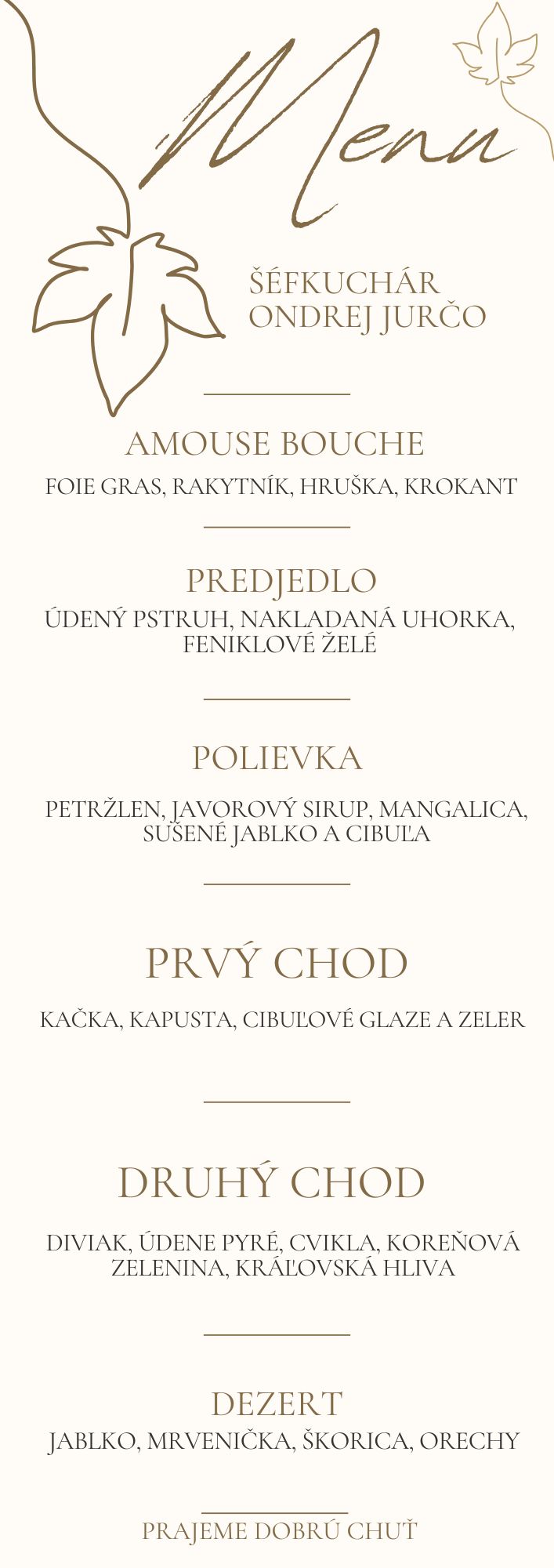 Menu

ŠÉFKUCHÁR ONDREJ JURČO

AMOUSE BOUCHE

FOIE GRAS, RAKYTNÍK, HRUŠKA, KROKANT

PREDJEDLO

ÚDENÝ PSTRUH, NAKLADANÁ UHORKA, FENIKLOVÉ ŽELÉ

POLIEVKA

PETRŽLEN, JAVOROVÝ SIRUP, MANGALICA, SUŠENÉ JABLKO A CIBUĽA

PRVÝ CHOD

KAČKA, KAPUSTA, CIBUĽOVÉ GLAZE A ZELER

DRUHÝ CHOD

DIVIAK, ÚDENE PYRÉ, CVIKLA, KOREŇOVÁ ZELENINA, KRÁĽOVSKÁ HLIVA

DEZERT

JABLKO, MRVENIČKA, ŠKORICA, ORECHY

PRAJEME DOBRÚ CHUŤ